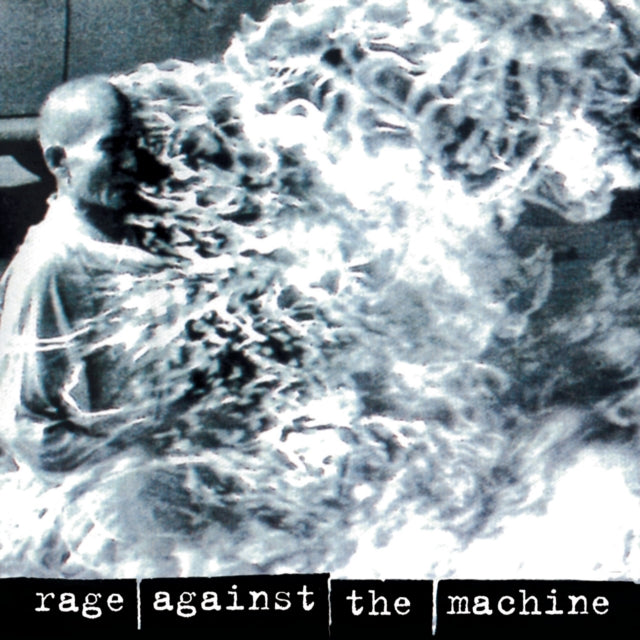 rage against the machine